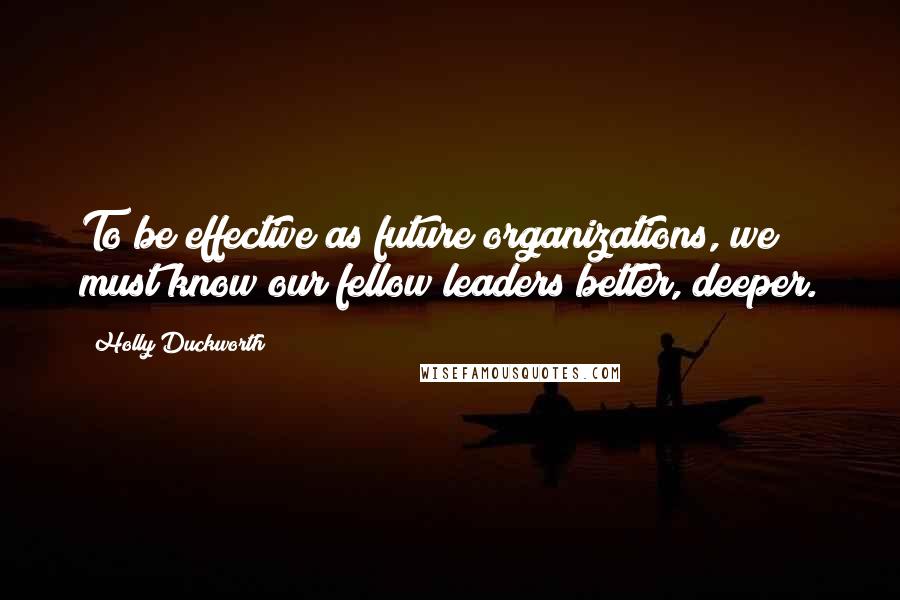 To be effective as future organizations, we must know our fellow leaders better, deeper.

Holly Duckworth

WISEFAMOUSQUOTES.COM